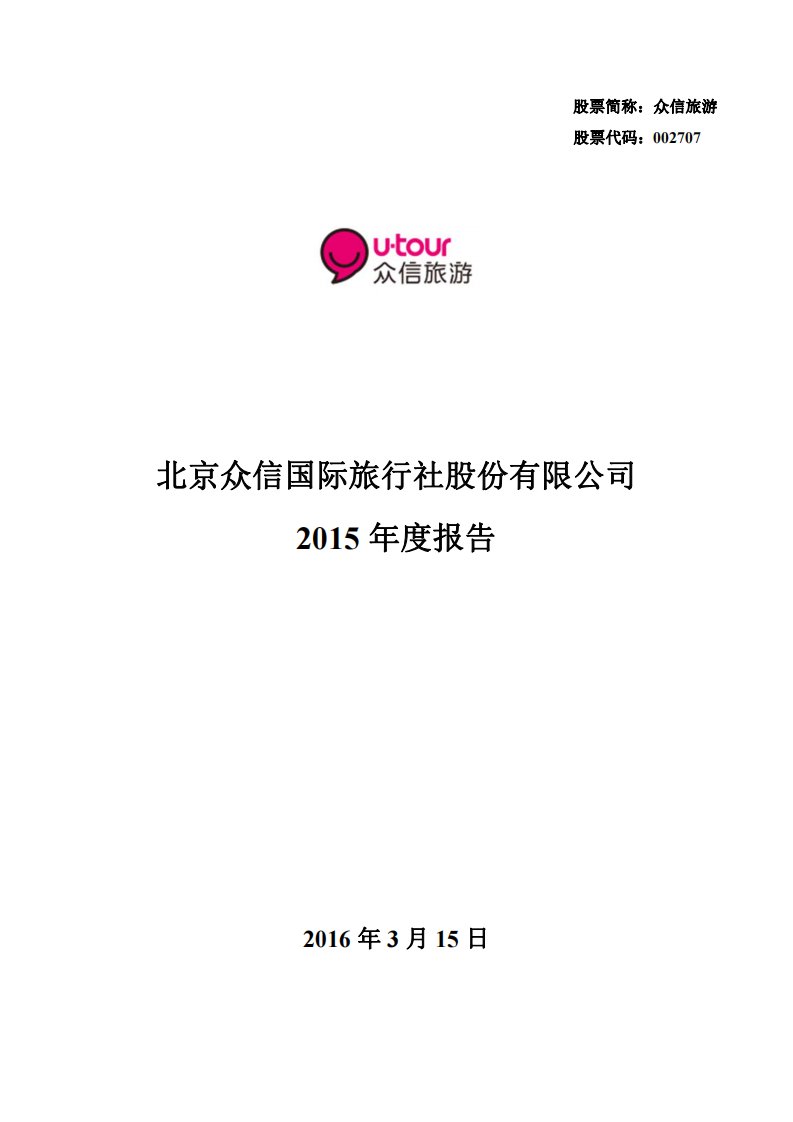 股票简称：众信旅游
股票代码：002707

u·tour
众信旅游

北京众信国际旅行社股份有限公司

2015 年度报告

2016 年 3 月 15 日